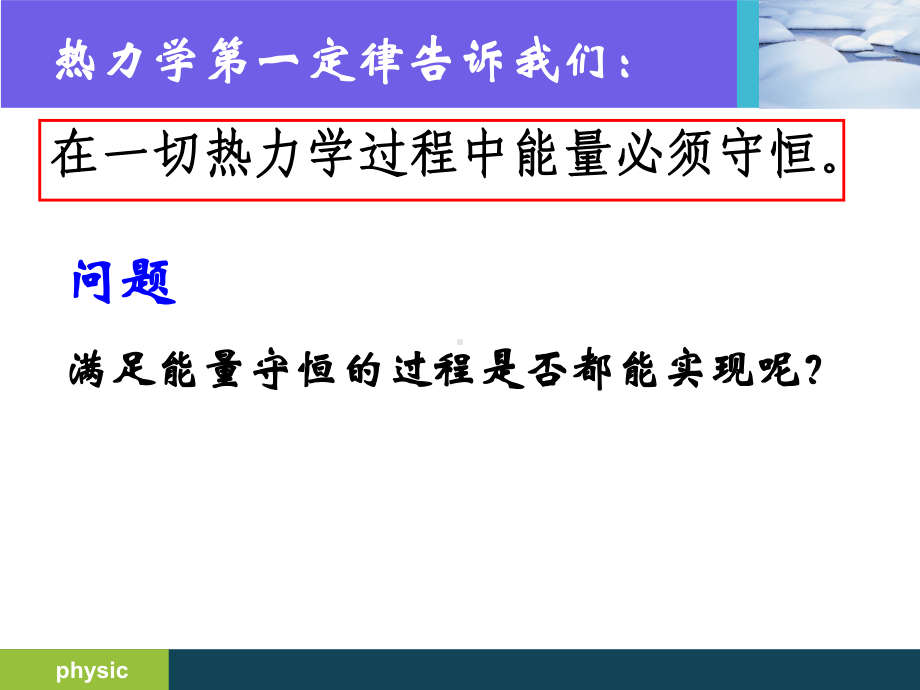 热力学第一定律告诉我们：

在一切热力学过程中能量必须守恒。

问题

满足能量守恒的过程是否都能实现呢？

physic